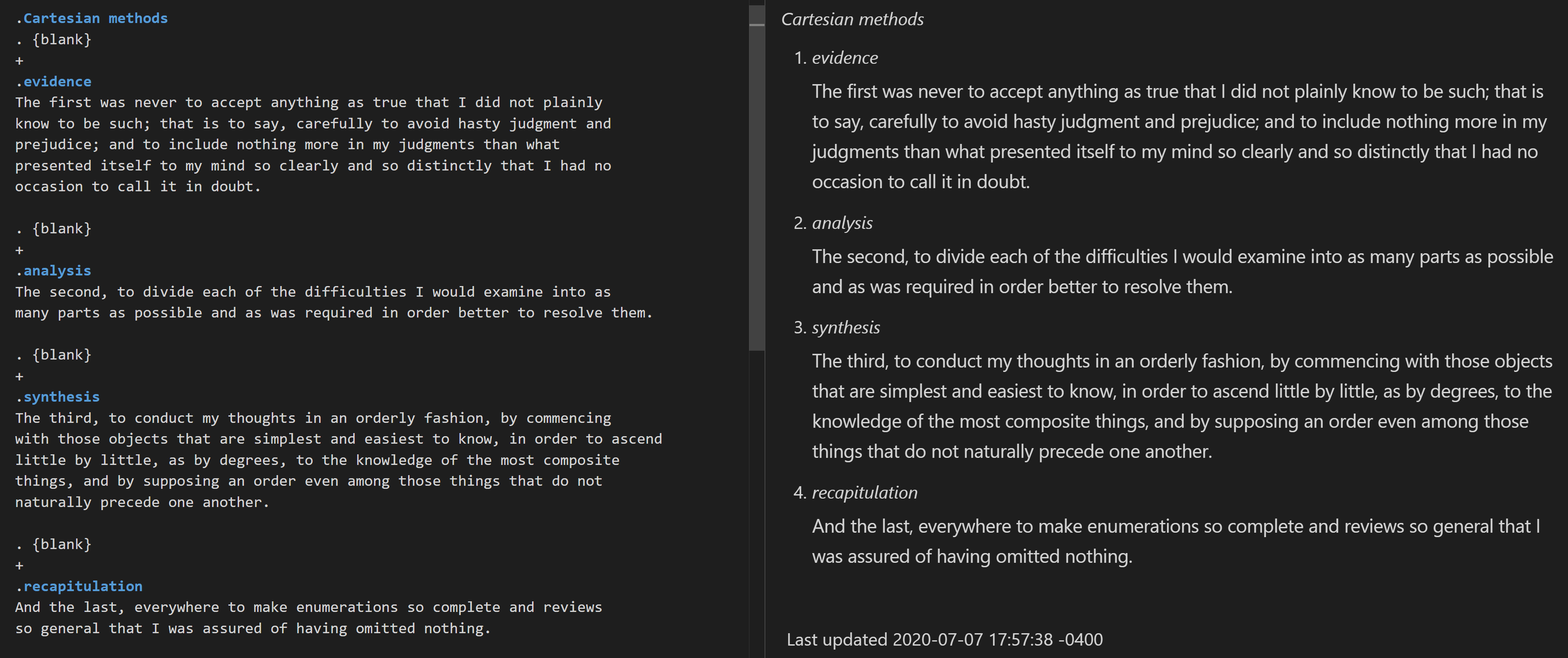 .Cartesian methods
. {blank}
+
.evidence
The first was never to accept anything as true that I did not plainly know to be such; that is to say, carefully to avoid hasty judgment and prejudice; and to include nothing more in my judgments than what presented itself to my mind so clearly and so distinctly that I had no occasion to call it in doubt.

. {blank}
+
.analysis
The second, to divide each of the difficulties I would examine into as many parts as possible and as was required in order better to resolve them.

. {blank}
+
.synthesis
The third, to conduct my thoughts in an orderly fashion, by commencing with those objects that are simplest and easiest to know, in order to ascend little by little, as by degrees, to the knowledge of the most composite things, and by supposing an order even among those things that do not naturally precede one another.

. {blank}
+
.recapitulation
And the last, everywhere to make enumerations so complete and reviews so general that I was assured of having omitted nothing.

Cartesian methods

1. evidence

The first was never to accept anything as true that I did not plainly know to be such; that is to say, carefully to avoid hasty judgment and prejudice; and to include nothing more in my judgments than what presented itself to my mind so clearly and so distinctly that I had no occasion to call it in doubt.

2. analysis

The second, to divide each of the difficulties I would examine into as many parts as possible and as was required in order better to resolve them.

3. synthesis

The third, to conduct my thoughts in an orderly fashion, by commencing with those objects that are simplest and easiest to know, in order to ascend little by little, as by degrees, to the knowledge of the most composite things, and by supposing an order even among those things that do not naturally precede one another.

4. recapitulation

And the last, everywhere to make enumerations so complete and reviews so general that I was assured of having omitted nothing.

Last updated 2020-07-07 17:57:38 -0400